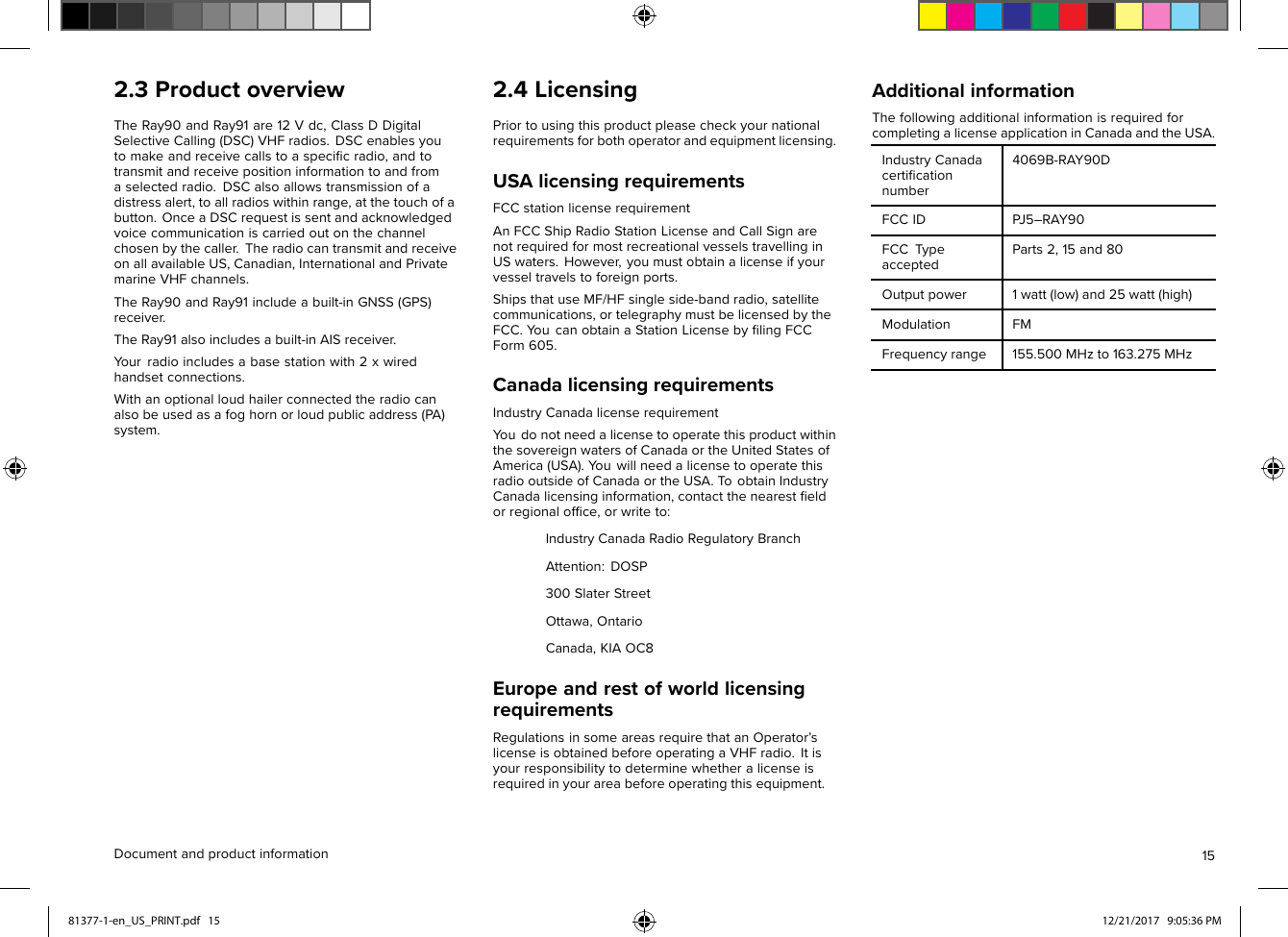 2.3 Product overview

The Ray90 and Ray91 are 12 V dc, Class D Digital Selective Calling (DSC) VHF radios. DSC enables you to make and receive calls to a specific radio, and to transmit and receive position information to and from a selected radio. DSC also allows transmission of a distress alert, to all radios within range, at the touch of a button. Once a DSC request is sent and acknowledged voice communication is carried out on the channel chosen by the caller. The radio can transmit and receive on all available US, Canadian, International and Private marine VHF channels.

The Ray90 and Ray91 include a built-in GNSS (GPS) receiver.

The Ray91 also includes a built-in AIS receiver.

Your radio includes a base station with 2 x wired handset connections.

With an optional loud hailer connected the radio can also be used as a fog horn or loud public address (PA) system.

2.4 Licensing

Prior to using this product please check your national requirements for both operator and equipment licensing.

USA licensing requirements

FCC station license requirement

An FCC Ship Radio Station License and Call Sign are not required for most recreational vessels travelling in US waters. However, you must obtain a license if your vessel travels to foreign ports.

Ships that use MF/HF single side-band radio, satellite communications, or telegraphy must be licensed by the FCC. You can obtain a Station License by filing FCC Form 605.

Canada licensing requirements

Industry Canada license requirement

You do not need a license to operate this product within the sovereign waters of Canada or the United States of America (USA). You will need a license to operate this radio outside of Canada or the USA. To obtain Industry Canada licensing information, contact the nearest field or regional office, or write to:

Industry Canada Radio Regulatory Branch

Attention: DOSP

300 Slater Street

Ottawa, Ontario

Canada, KIA OC8

Europe and rest of world licensing requirements

Regulations in some areas require that an Operator's license is obtained before operating a VHF radio. It is your responsibility to determine whether a license is required in your area before operating this equipment.

Additional information

The following additional information is required for completing a license application in Canada and the USA.

| Industry Canada certification number | 4069B-RAY90D |
|---|---|
| FCC ID | PJ5–RAY90 |
| FCC Type accepted | Parts 2, 15 and 80 |
| Output power | 1 watt (low) and 25 watt (high) |
| Modulation | FM |
| Frequency range | 155.500 MHz to 163.275 MHz |

Document and product information

15

81377-1-en_US_PRINT.pdf 15

12/21/2017 9:05:36 PM